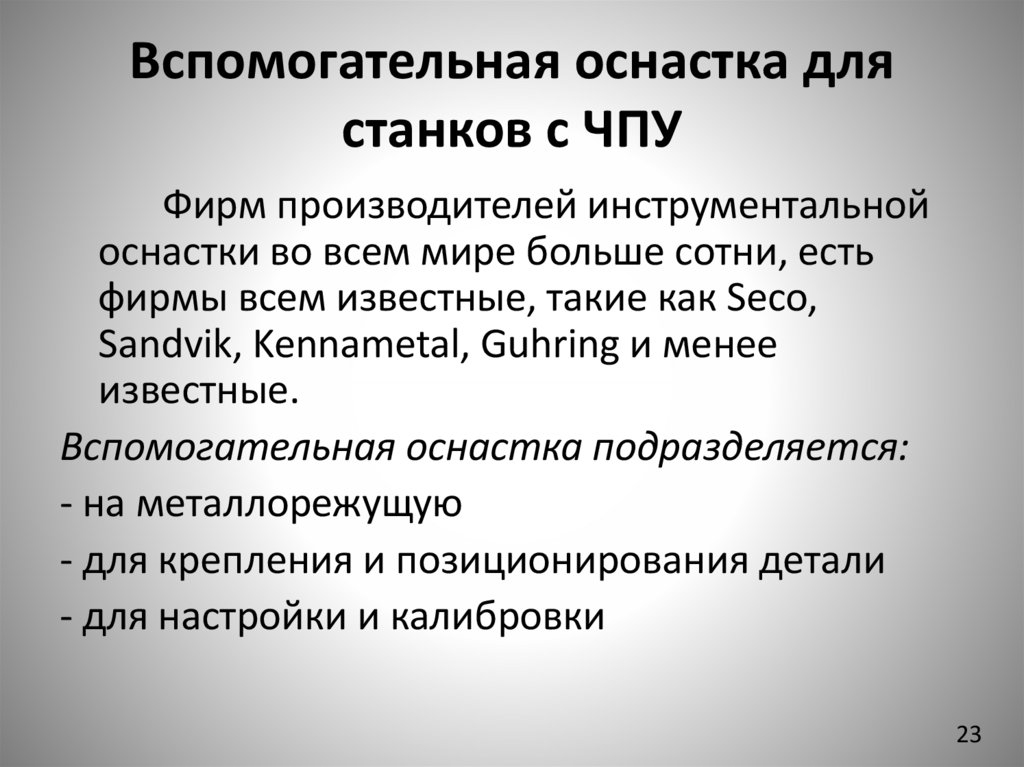 Вспомогательная оснастка для станков с ЧПУ

Фирм производителей инструментальной оснастки во всем мире больше сотни, есть фирмы всем известные, такие как Seco, Sandvik, Kennametal, Guhring и менее известные.

Вспомогательная оснастка подразделяется:

- на металлорежущую

- для крепления и позиционирования детали

- для настройки и калибровки

23